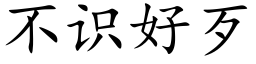 不识好歹